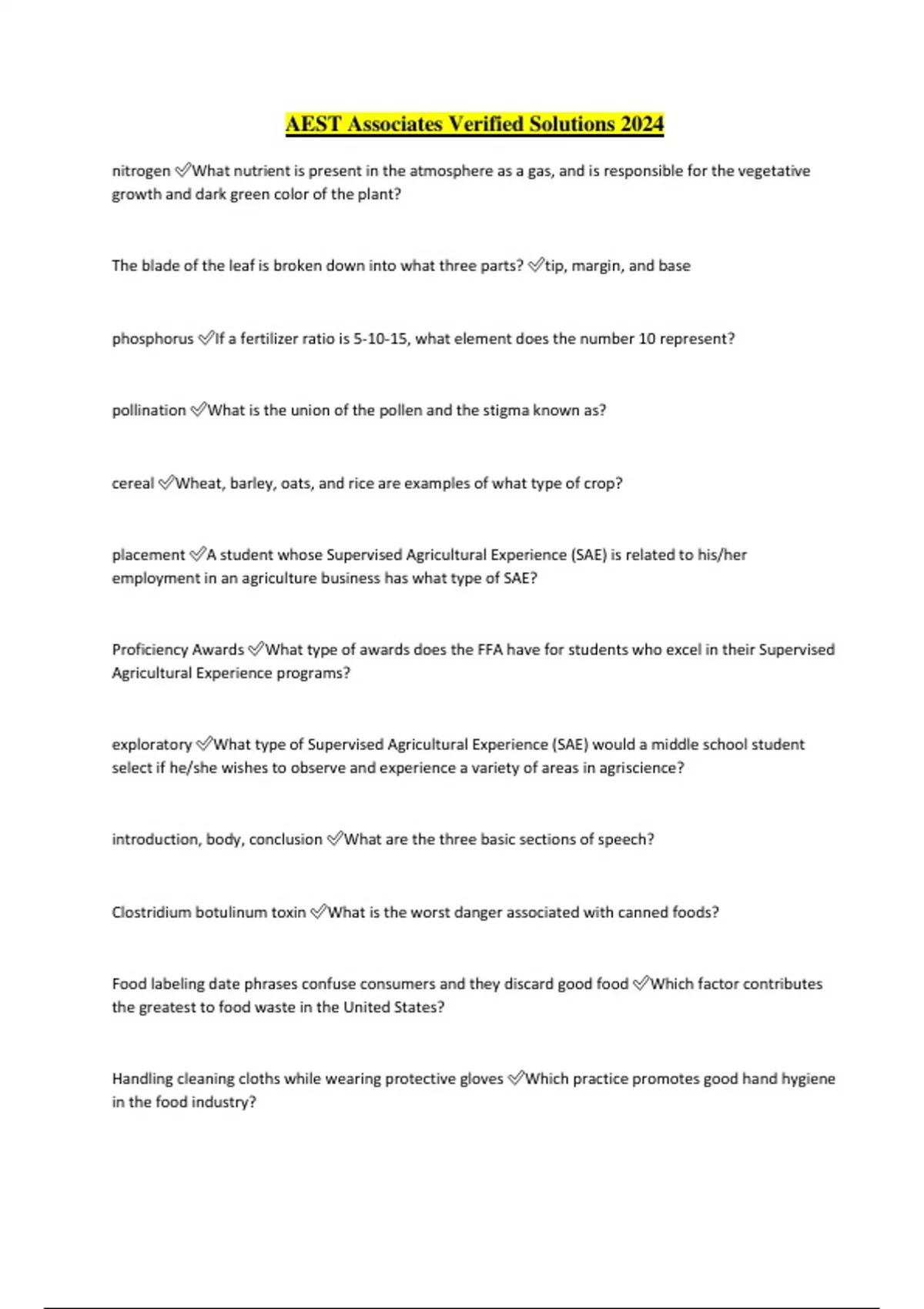 AEST Associates Verified Solutions 2024

nitrogen ✅What nutrient is present in the atmosphere as a gas, and is responsible for the vegetative growth and dark green color of the plant?

The blade of the leaf is broken down into what three parts? ✅tip, margin, and base

phosphorus ✅If a fertilizer ratio is 5-10-15, what element does the number 10 represent?

pollination ✅What is the union of the pollen and the stigma known as?

cereal ✅Wheat, barley, oats, and rice are examples of what type of crop?

placement ✅A student whose Supervised Agricultural Experience (SAE) is related to his/her employment in an agriculture business has what type of SAE?

Proficiency Awards ✅What type of awards does the FFA have for students who excel in their Supervised Agricultural Experience programs?

exploratory ✅What type of Supervised Agricultural Experience (SAE) would a middle school student select if he/she wishes to observe and experience a variety of areas in agriscience?

introduction, body, conclusion ✅What are the three basic sections of speech?

Clostridium botulinum toxin ✅What is the worst danger associated with canned foods?

Food labeling date phrases confuse consumers and they discard good food ✅Which factor contributes the greatest to food waste in the United States?

Handling cleaning cloths while wearing protective gloves ✅Which practice promotes good hand hygiene in the food industry?